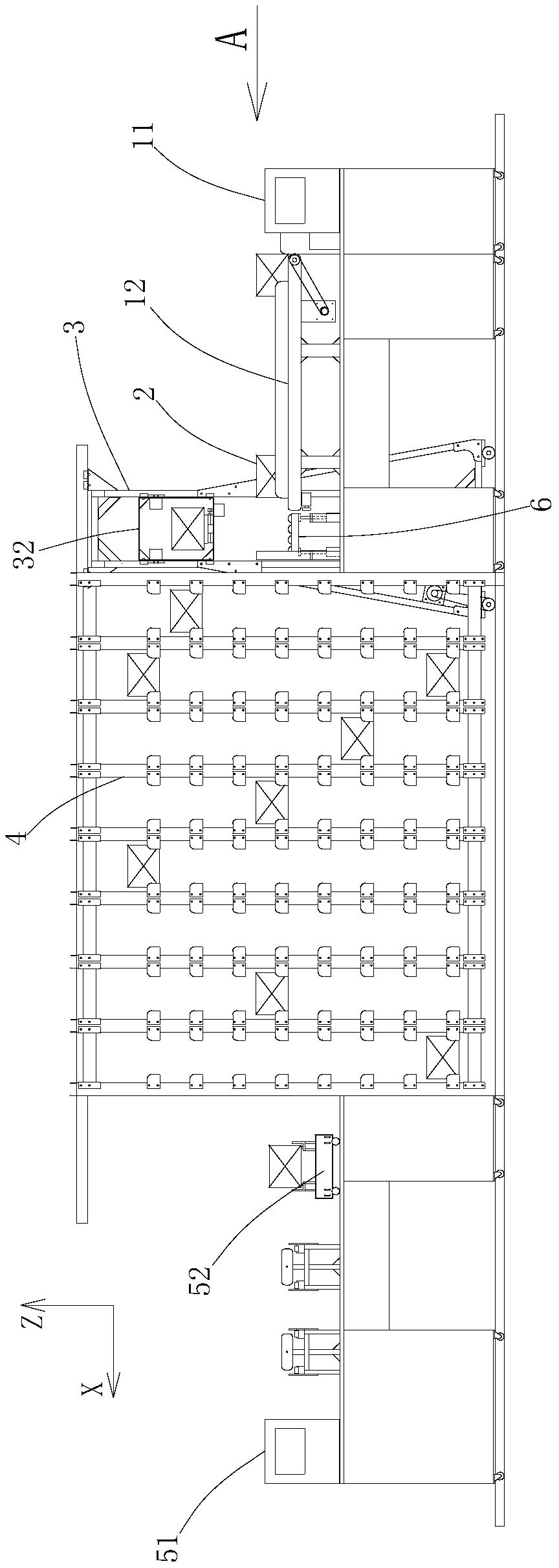 A

11

12

3

2

32

6

4

52

Z

X

51